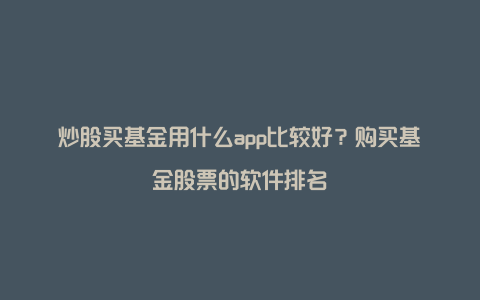 炒股买基金用什么app比较好？购买基金股票的软件排名